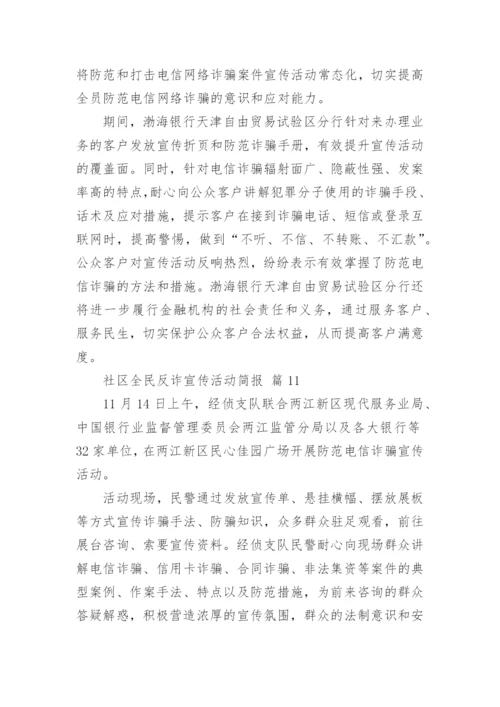 将防范和打击电信网络诈骗案件宣传活动常态化，切实提高全员防范电信网络诈骗的意识和应对能力。

期间，渤海银行天津自由贸易试验区分行针对来办理业务的客户发放宣传折页和防范诈骗手册，有效提升宣传活动的覆盖面。同时，针对电信诈骗辐射面广、隐蔽性强、发案率高的特点,耐心向公众客户讲解犯罪分子使用的诈骗手段、话术及应对措施，提示客户在接到诈骗电话、短信或登录互联网时，提高警惕，做到“不听、不信、不转账、不汇款”。公众客户对宣传活动反响热烈，纷纷表示有效掌握了防范电信诈骗的方法和措施。渤海银行天津自由贸易试验区分行还将进一步履行金融机构的社会责任和义务，通过服务客户、服务民生，切实保护公众客户合法权益，从而提高客户满意度。

社区全民反诈宣传活动简报 篇 11

11 月 14 日上午，经侦支队联合两江新区现代服务业局、中国银行业监督管理委员会两江监管分局以及各大银行等 32 家单位，在两江新区民心佳园广场开展防范电信诈骗宣传活动。

活动现场，民警通过发放宣传单、悬挂横幅、摆放展板等方式宣传诈骗手法、防骗知识，众多群众驻足观看，前往展台咨询、索要宣传资料。经侦支队民警耐心向现场群众讲解电信诈骗、信用卡诈骗、合同诈骗、非法集资等案件的典型案例、作案手法、特点以及防范措施，为前来咨询的群众答疑解惑，积极营造浓厚的宣传氛围，群众的法制意识和安